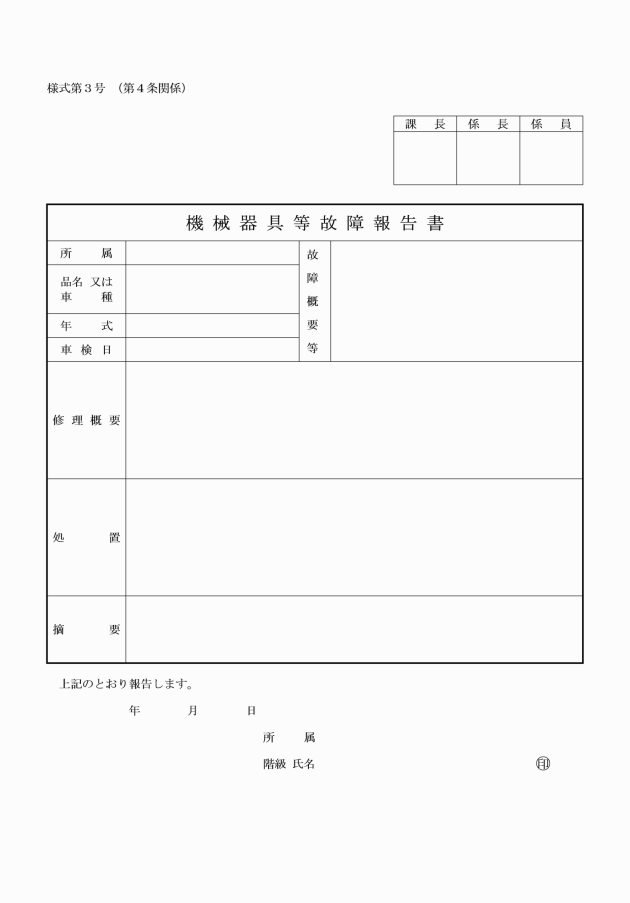 様式第３号　（第４条関係）

| 課　長 | 係　長 | 係　員 |
|---|---|---|
| | | |

機械器具等故障報告書

| 所　属 | | 故障概要等 | |
|---|---|---|---|
| 品名 又は 車　種 | | | |
| 年　式 | | | |
| 車検日 | | | |
| 修理概要 | | | |
| 処　置 | | | |
| 摘　要 | | | |

上記のとおり報告します。

年　月　日

所　属

階級 氏名　印